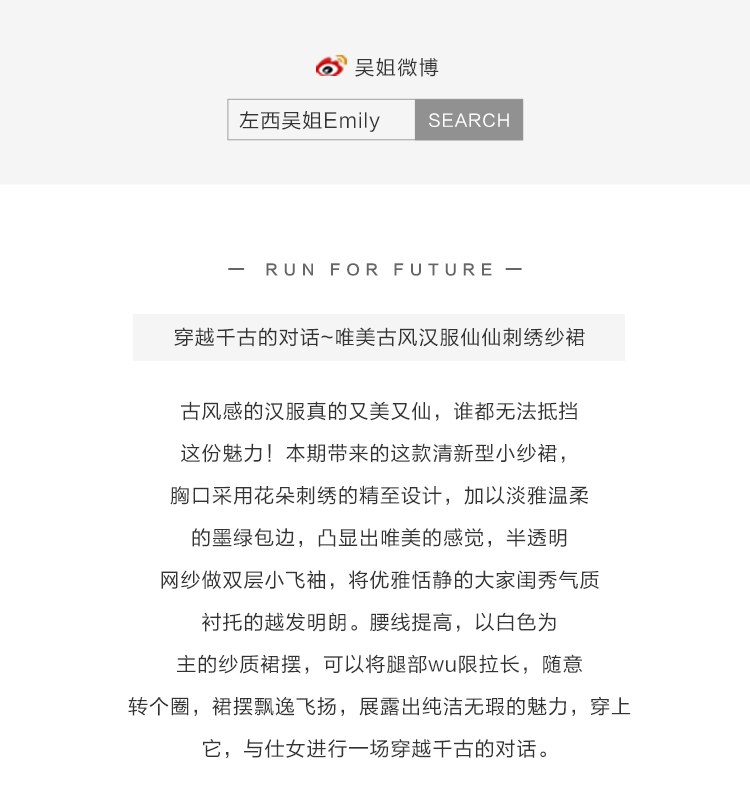 吴姐微博

左西吴姐Emily

SEARCH

— RUN FOR FUTURE —

穿越千古的对话~唯美古风汉服仙仙刺绣纱裙

古风感的汉服真的又美又仙，谁都无法抵挡这份魅力！本期带来的这款清新型小纱裙，胸口采用花朵刺绣的精至设计，加以淡雅温柔的墨绿包边，凸显出唯美的感觉，半透明网纱做双层小飞袖，将优雅恬静的大家闺秀气质衬托的越发明朗。腰线提高，以白色为主的纱质裙摆，可以将腿部wu限拉长，随意转个圈，裙摆飘逸飞扬，展露出纯洁无瑕的魅力，穿上它，与仕女进行一场穿越千古的对话。